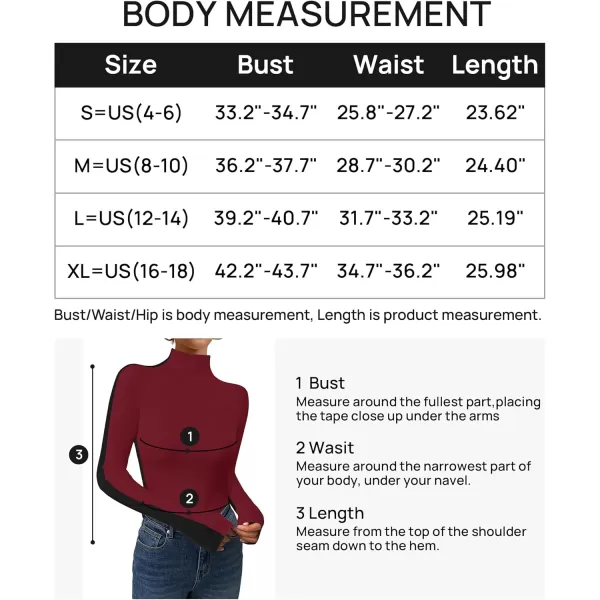 BODY MEASUREMENT

| Size | Bust | Waist | Length |
|---|---|---|---|
| S=US(4-6) | 33.2"-34.7" | 25.8"-27.2" | 23.62" |
| M=US(8-10) | 36.2"-37.7" | 28.7"-30.2" | 24.40" |
| L=US(12-14) | 39.2"-40.7" | 31.7"-33.2" | 25.19" |
| XL=US(16-18) | 42.2"-43.7" | 34.7"-36.2" | 25.98" |

Bust/Waist/Hip is body measurement, Length is product measurement.

3

1

2

1 Bust
Measure around the fullest part,placing the tape close up under the arms

2 Wasit
Measure around the narrowest part of your body, under your navel.

3 Length
Measure from the top of the shoulder seam down to the hem.